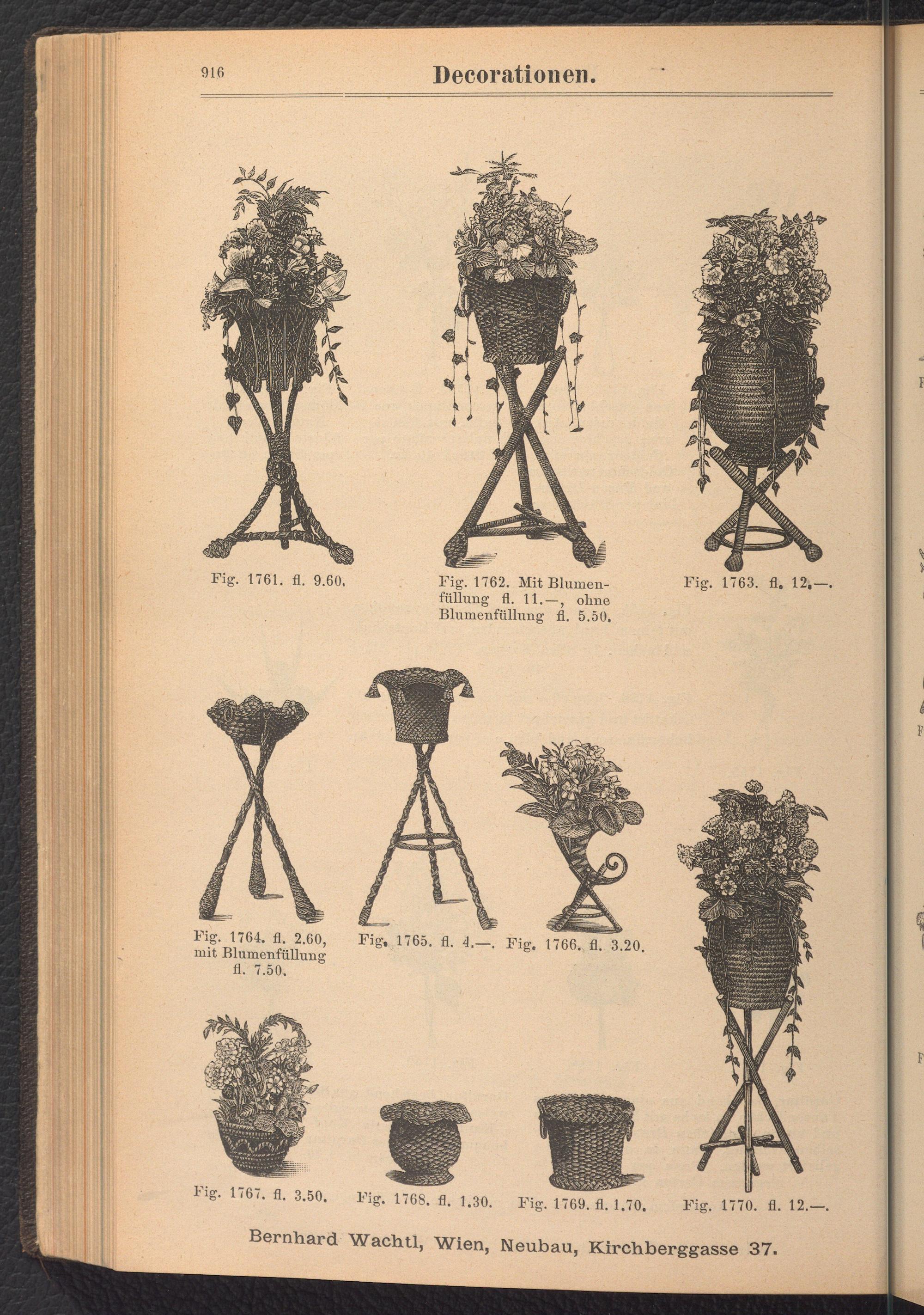 916 Decorationen.

Fig. 1761. fl. 9.60.

Fig. 1762. Mit Blumenfüllung fl. 11.—, ohne Blumenfüllung fl. 5.50.

Fig. 1763. fl. 12.—.

Fig. 1764. fl. 2.60, mit Blumenfüllung fl. 7.50.

Fig. 1765. fl. 4.—.

Fig. 1766. fl. 3.20.

Fig. 1767. fl. 3.50.

Fig. 1768. fl. 1.30.

Fig. 1769. fl. 1.70.

Fig. 1770. fl. 12.—.

Bernhard Wachtl, Wien, Neubau, Kirchberggasse 37.